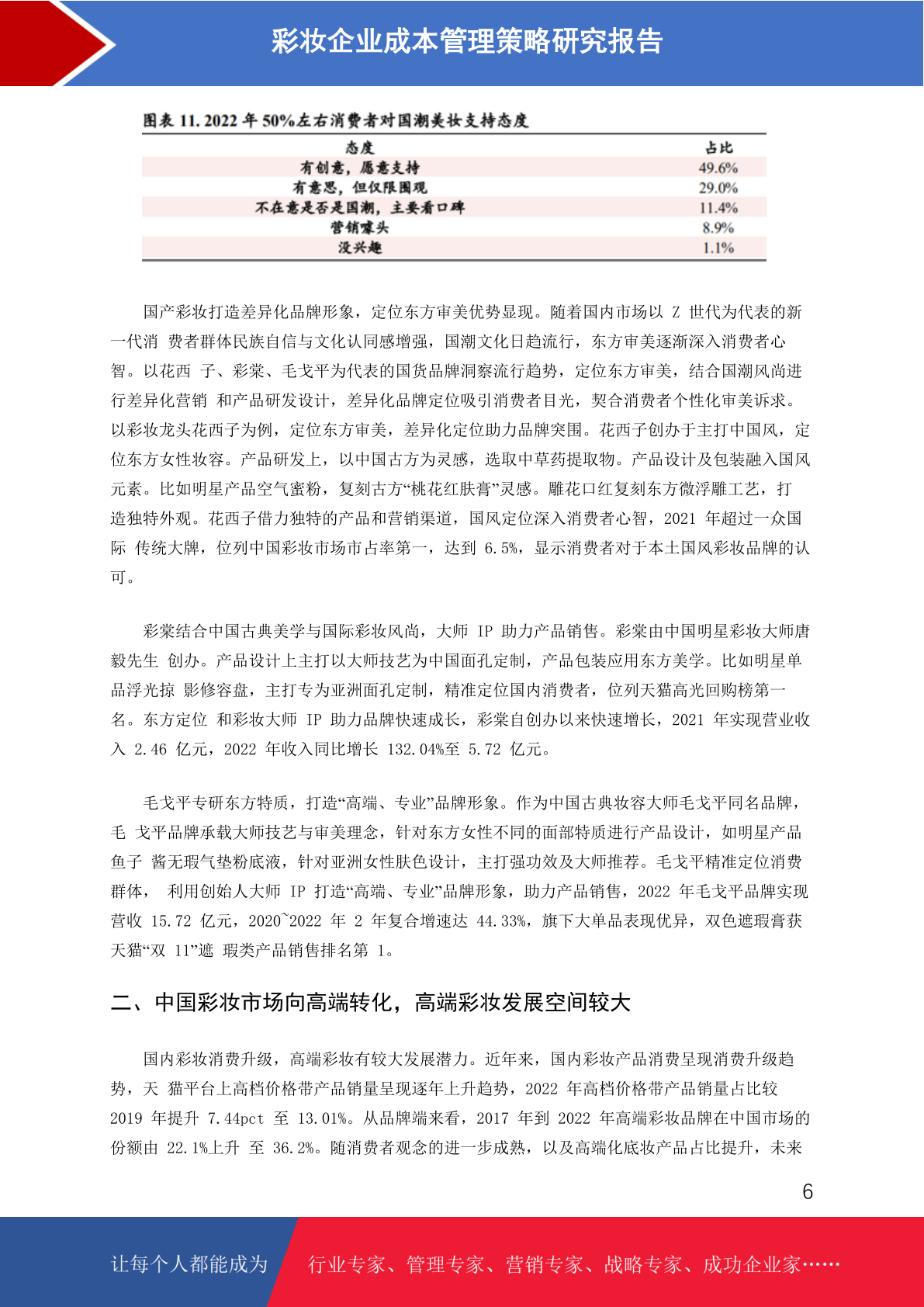 彩妆企业成本管理策略研究报告

图表 11. 2022 年 50%左右消费者对国潮美妆支持态度

| 态度 | 占比 |
|---|---|
| 有创意，愿意支持 | 49.6% |
| 有意思，但仅限围观 | 29.0% |
| 不在意是否是国潮，主要看口碑 | 11.4% |
| 营销噱头 | 8.9% |
| 没兴趣 | 1.1% |

国产彩妆打造差异化品牌形象，定位东方审美优势显现。随着国内市场以 Z 世代为代表的新一代消 费者群体民族自信与文化认同感增强，国潮文化日趋流行，东方审美逐渐深入消费者心智。以花西 子、彩棠、毛戈平为代表的国货品牌洞察流行趋势，定位东方审美，结合国潮风尚进行差异化营销 和产品研发设计，差异化品牌定位吸引消费者目光，契合消费者个性化审美诉求。以彩妆龙头花西子为例，定位东方审美，差异化定位助力品牌突围。花西子创办于主打中国风，定位东方女性妆容。产品研发上，以中国古方为灵感，选取中草药提取物。产品设计及包装融入国风元素。比如明星产品空气蜜粉，复刻古方“桃花红肤膏”灵感。雕花口红复刻东方微浮雕工艺，打造独特外观。花西子借力独特的产品和营销渠道，国风定位深入消费者心智，2021 年超过一众国际 传统大牌，位列中国彩妆市场市占率第一，达到 6.5%，显示消费者对于本土国风彩妆品牌的认可。

彩棠结合中国古典美学与国际彩妆风尚，大师 IP 助力产品销售。彩棠由中国明星彩妆大师唐毅先生 创办。产品设计上主打以大师技艺为中国面孔定制，产品包装应用东方美学。比如明星单品浮光掠 影修容盘，主打专为亚洲面孔定制，精准定位国内消费者，位列天猫高光回购榜第一名。东方定位 和彩妆大师 IP 助力品牌快速成长，彩棠自创办以来快速增长，2021 年实现营业收入 2.46 亿元，2022 年收入同比增长 132.04%至 5.72 亿元。

毛戈平专研东方特质，打造“高端、专业”品牌形象。作为中国古典妆容大师毛戈平同名品牌，毛 戈平品牌承载大师技艺与审美理念，针对东方女性不同的面部特质进行产品设计，如明星产品鱼子 酱无瑕气垫粉底液，针对亚洲女性肤色设计，主打强功效及大师推荐。毛戈平精准定位消费群体， 利用创始人大师 IP 打造“高端、专业”品牌形象，助力产品销售，2022 年毛戈平品牌实现营收 15.72 亿元，2020~2022 年 2 年复合增速达 44.33%，旗下大单品表现优异，双色遮瑕膏获天猫“双 11”遮 瑕类产品销售排名第 1。

二、中国彩妆市场向高端转化，高端彩妆发展空间较大

国内彩妆消费升级，高端彩妆有较大发展潜力。近年来，国内彩妆产品消费呈现消费升级趋势，天 猫平台上高档价格带产品销量呈现逐年上升趋势，2022 年高档价格带产品销量占比较 2019 年提升 7.44pct 至 13.01%。从品牌端来看，2017 年到 2022 年高端彩妆品牌在中国市场的份额由 22.1%上升 至 36.2%。随消费者观念的进一步成熟，以及高端化底妆产品占比提升，未来

6

让每个人都能成为 行业专家、管理专家、营销专家、战略专家、成功企业家……